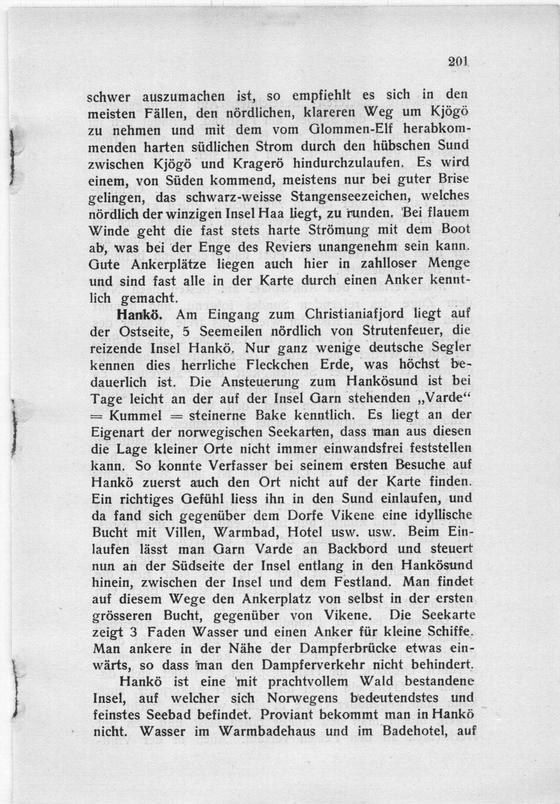 201

schwer auszumachen ist, so empfiehlt es sich in den meisten Fällen, den nördlichen, klareren Weg um Kjögö zu nehmen und mit dem vom Glommen-Elf herabkommenden harten südlichen Strom durch den hübschen Sund zwischen Kjögö und Kragerö hindurchzulaufen. Es wird einem, von Süden kommend, meistens nur bei guter Brise gelingen, das schwarz-weisse Stangenseezeichen, welches nördlich der winzigen Insel Haa liegt, zu runden. Bei flauem Winde geht die fast stets harte Strömung mit dem Boot ab, was bei der Enge des Reviers unangenehm sein kann. Gute Ankerplätze liegen auch hier in zahlloser Menge und sind fast alle in der Karte durch einen Anker kenntlich gemacht.

Hankö. Am Eingang zum Christianiafjord liegt auf der Ostseite, 5 Seemeilen nördlich von Strutenfeuer, die reizende Insel Hankö. Nur ganz wenige deutsche Segler kennen dies herrliche Fleckchen Erde, was höchst bedauerlich ist. Die Ansteuerung zum Hankösund ist bei Tage leicht an der auf der Insel Garn stehenden „Varde“ = Kummel = steinerne Bake kenntlich. Es liegt an der Eigenart der norwegischen Seekarten, dass man aus diesen die Lage kleiner Orte nicht immer einwandsfrei feststellen kann. So konnte Verfasser bei seinem ersten Besuche auf Hankö zuerst auch den Ort nicht auf der Karte finden. Ein richtiges Gefühl liess ihn in den Sund einlaufen, und da fand sich gegenüber dem Dorfe Vikene eine idyllische Bucht mit Villen, Warmbad, Hotel usw. usw. Beim Einlaufen lässt man Garn Varde an Backbord und steuert nun an der Südseite der Insel entlang in den Hankösund hinein, zwischen der Insel und dem Festland. Man findet auf diesem Wege den Ankerplatz von selbst in der ersten grösseren Bucht, gegenüber von Vikene. Die Seekarte zeigt 3 Faden Wasser und einen Anker für kleine Schiffe. Man ankere in der Nähe der Dampferbrücke etwas einwärts, so dass man den Dampferverkehr nicht behindert.

Hankö ist eine mit prachtvollem Wald bestandene Insel, auf welcher sich Norwegens bedeutendstes und feinstes Seebad befindet. Proviant bekommt man in Hankö nicht. Wasser im Warmbadehaus und im Badehotel, auf